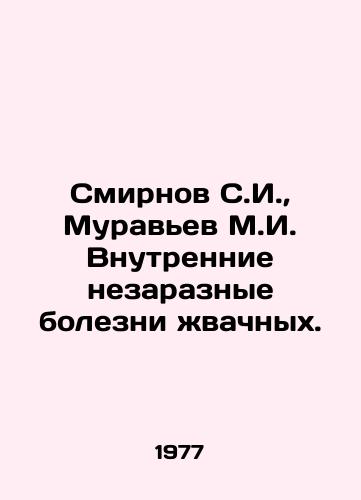 Смирнов С.И., Муравьев М.И. Внутренние незаразные болезни жвачных.

1977